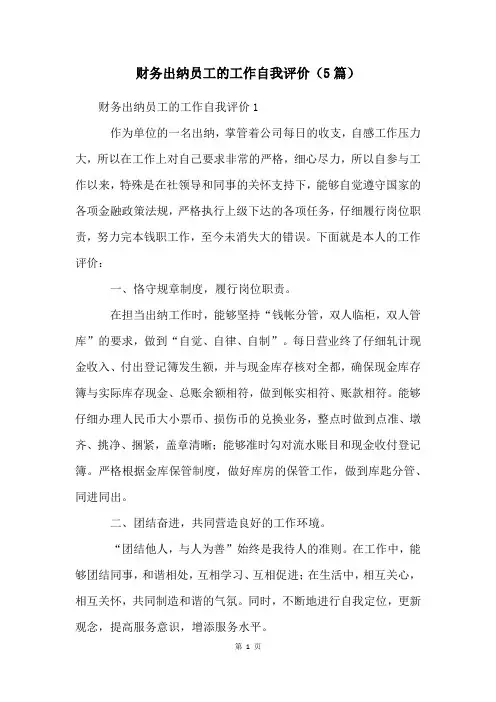 财务出纳员工的工作自我评价（5篇）

财务出纳员工的工作自我评价1

作为单位的一名出纳，掌管着公司每日的收支，自感工作压力大，所以在工作上对自己要求非常的严格，细心尽力，所以自参与工作以来，特殊是在社领导和同事的关怀支持下，能够自觉遵守国家的各项金融政策法规，严格执行上级下达的各项任务，仔细履行岗位职责，努力完本钱职工作，至今未消失大的错误。下面就是本人的工作评价：

一、恪守规章制度，履行岗位职责。

在担当出纳工作时，能够坚持“钱帐分管，双人临柜，双人管库”的要求，做到“自觉、自律、自制”。每日营业终了仔细轧计现金收入、付出登记簿发生额，并与现金库存核对全都，确保现金库存簿与实际库存现金、总账余额相符，做到帐实相符、账款相符。能够仔细办理人民币大小票币、损伤币的兑换业务，整点时做到点准、墩齐、挑净、捆紧，盖章清晰；能够准时勾对流水账目和现金收付登记簿。严格根据金库保管制度，做好库房的保管工作，做到库匙分管、同进同出。

二、团结奋进，共同营造良好的工作环境。

“团结他人，与人为善”始终是我待人的准则。在工作中，能够团结同事，和谐相处，互相学习、互相促进；在生活中，相互关心，相互关怀，共同制造和谐的气氛。同时，不断地进行自我定位，更新观念，提高服务意识，增添服务水平。

第 1 页